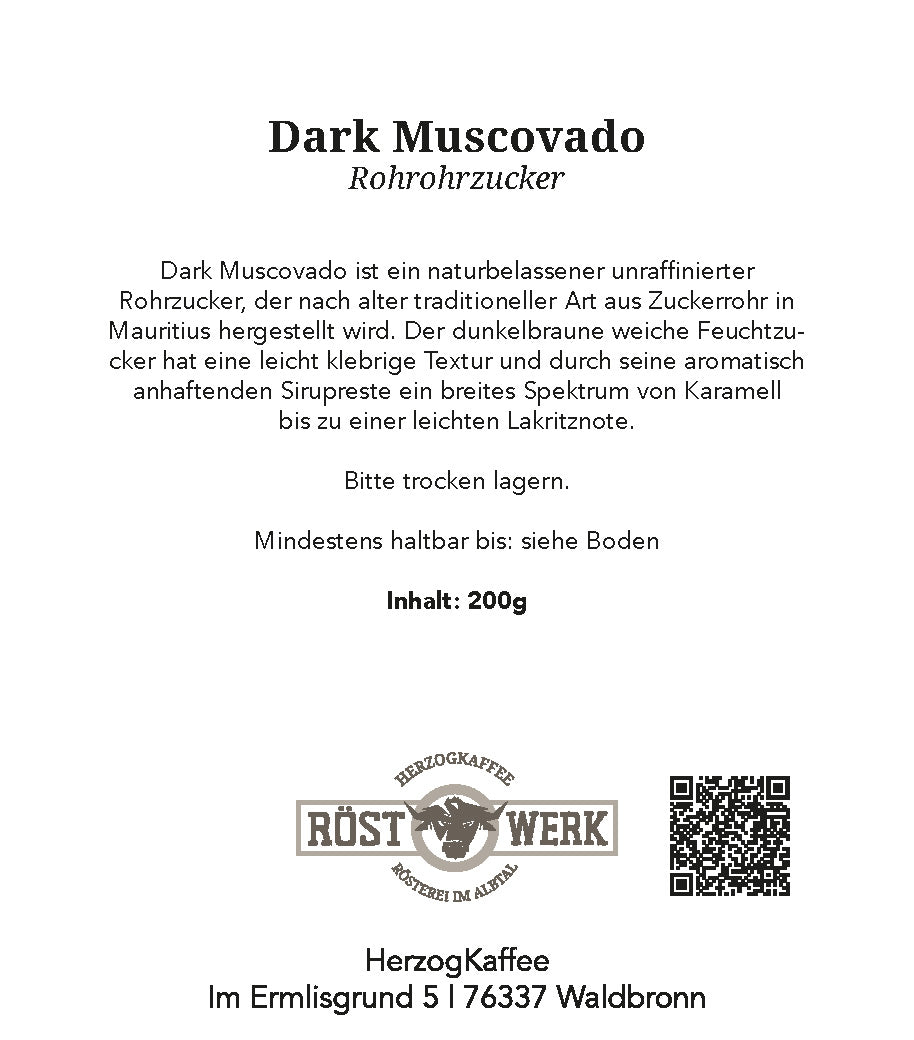 Dark Muscovado
Rohrohrzucker

Dark Muscovado ist ein naturbelassener unraffinierter Rohrzucker, der nach alter traditioneller Art aus Zuckerrohr in Mauritius hergestellt wird. Der dunkelbraune weiche Feuchtzucker hat eine leicht klebrige Textur und durch seine aromatisch anhaftenden Sirupreste ein breites Spektrum von Karamell bis zu einer leichten Lakritznote.

Bitte trocken lagern.

Mindestens haltbar bis: siehe Boden

Inhalt: 200g

HERZOGKAFFEE
RÖST WERK
RÖSTEREI IM ALBTAL

HerzogKaffee
Im Ermlisgrund 5 I 76337 Waldbronn